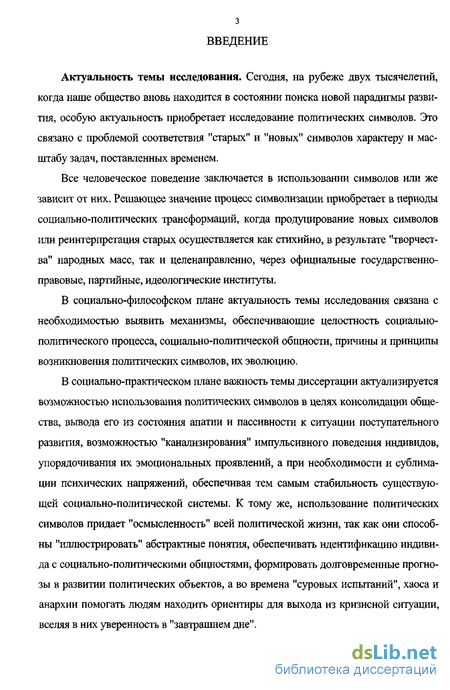 3

ВВЕДЕНИЕ

Актуальность темы исследования. Сегодня, на рубеже двух тысячелетий, когда наше общество вновь находится в состоянии поиска новой парадигмы развития, особую актуальность приобретает исследование политических символов. Это связано с проблемой соответствия "старых" и "новых" символов характеру и масштабу задач, поставленных временем.

Все человеческое поведение заключается в использовании символов или же зависит от них. Решающее значение процесс символизации приобретает в периоды социально-политических трансформаций, когда продуцирование новых символов или реинтерпретация старых осуществляется как стихийно, в результате "творчества" народных масс, так и целенаправленно, через официальные государственно-правовые, партийные, идеологические институты.

В социально-философском плане актуальность темы исследования связана с необходимостью выявить механизмы, обеспечивающие целостность социально-политического процесса, социально-политической общности, причины и принципы возникновения политических символов, их эволюцию.

В социально-практическом плане важность темы диссертации актуализируется возможностью использования политических символов в целях консолидации общества, вывода его из состояния апатии и пассивности к ситуации поступательного развития, возможностью "канализирования" импульсивного поведения индивидов, упорядочивания их эмоциональных проявлений, а при необходимости и сублимации психических напряжений, обеспечивая тем самым стабильность существующей социально-политической системы. К тому же, использование политических символов придает "осмысленность" всей политической жизни, так как они способны "иллюстрировать" абстрактные понятия, обеспечивать идентификацию индивида с социально-политическими общностями, формировать долговременные прогнозы в развитии политических объектов, а во времена "суровых испытаний", хаоса и анархии помогать людям находить ориентиры для выхода из кризисной ситуации, вселяя в них уверенность в "завтрашнем дне".

dsLib.net
библиотека диссертаций